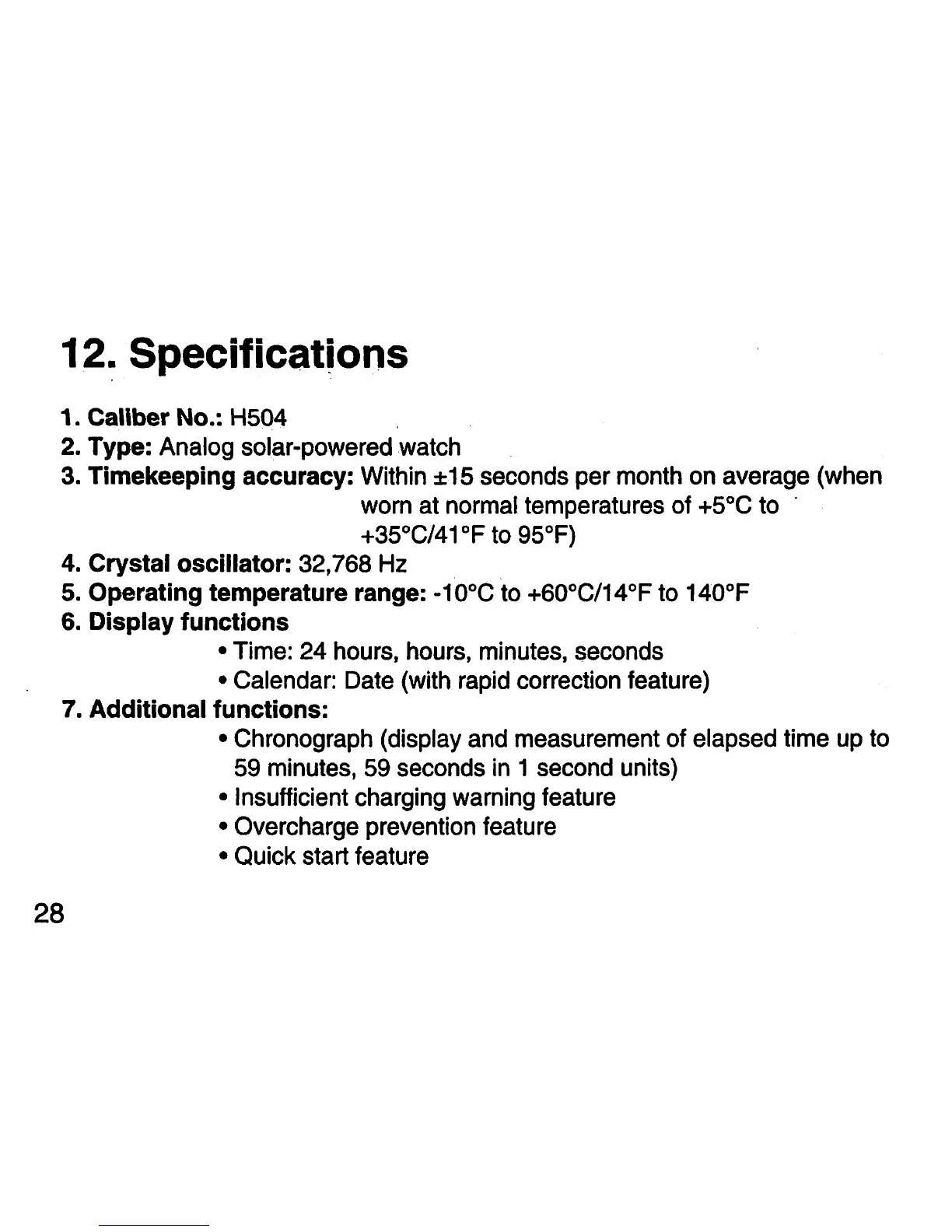 12. Specifications

1. Caliber No.: H504
2. Type: Analog solar-powered watch
3. Timekeeping accuracy: Within ±15 seconds per month on average (when worn at normal temperatures of +5°C to +35°C/41°F to 95°F)
4. Crystal oscillator: 32,768 Hz
5. Operating temperature range: -10°C to +60°C/14°F to 140°F
6. Display functions
• Time: 24 hours, hours, minutes, seconds
• Calendar: Date (with rapid correction feature)
7. Additional functions:
• Chronograph (display and measurement of elapsed time up to 59 minutes, 59 seconds in 1 second units)
• Insufficient charging warning feature
• Overcharge prevention feature
• Quick start feature

28